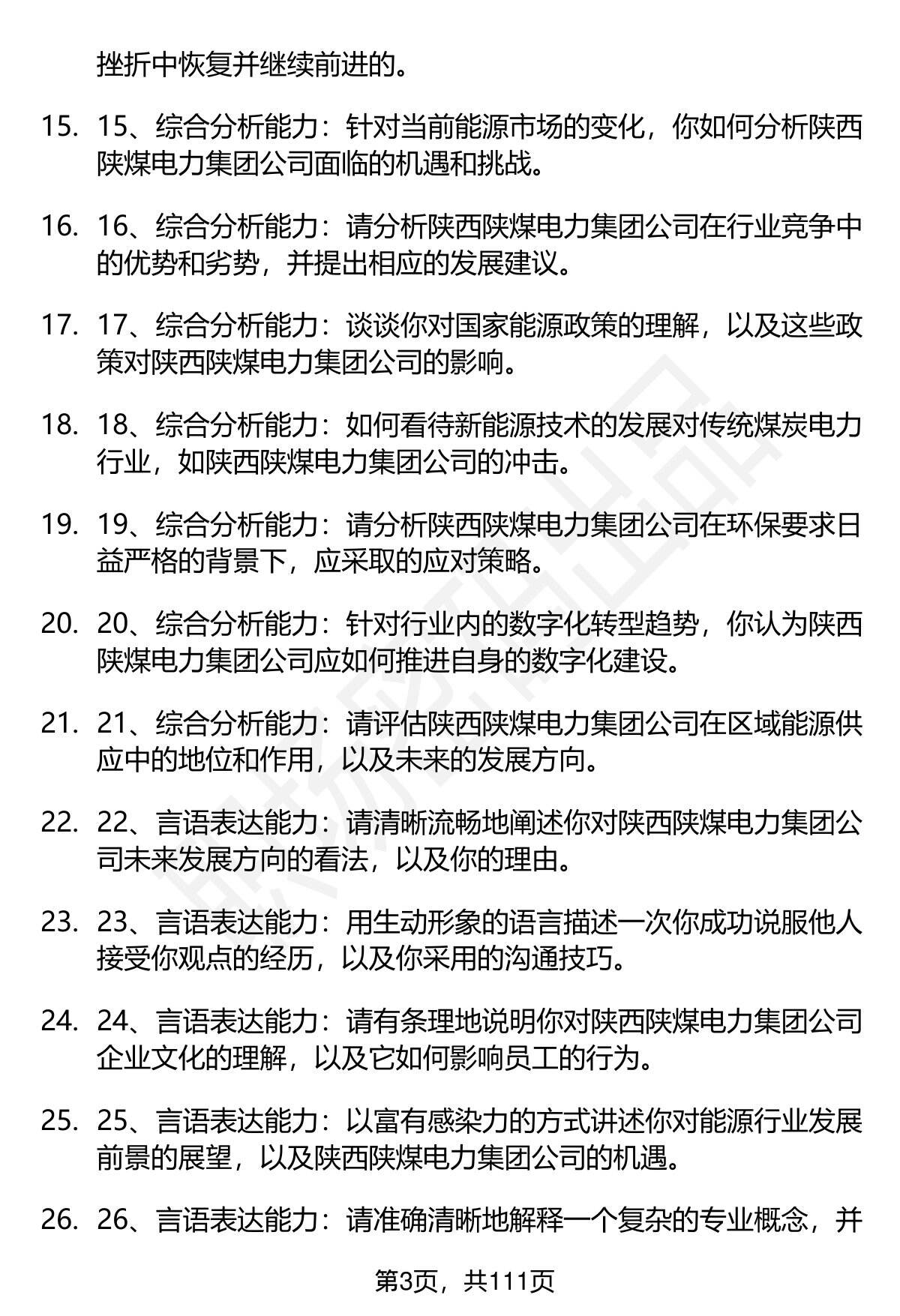 挫折中恢复并继续前进的。

15. 15、综合分析能力：针对当前能源市场的变化，你如何分析陕西陕煤电力集团公司面临的机遇和挑战。

16. 16、综合分析能力：请分析陕西陕煤电力集团公司在行业竞争中的优势和劣势，并提出相应的发展建议。

17. 17、综合分析能力：谈谈你对国家能源政策的理解，以及这些政策对陕西陕煤电力集团公司的影响。

18. 18、综合分析能力：如何看待新能源技术的发展对传统煤炭电力行业，如陕西陕煤电力集团公司的冲击。

19. 19、综合分析能力：请分析陕西陕煤电力集团公司在环保要求日益严格的背景下，应采取的应对策略。

20. 20、综合分析能力：针对行业内的数字化转型趋势，你认为陕西陕煤电力集团公司应如何推进自身的数字化建设。

21. 21、综合分析能力：请评估陕西陕煤电力集团公司在区域能源供应中的地位和作用，以及未来的发展方向。

22. 22、言语表达能力：请清晰流畅地阐述你对陕西陕煤电力集团公司未来发展方向的看法，以及你的理由。

23. 23、言语表达能力：用生动形象的语言描述一次你成功说服他人接受你观点的经历，以及你采用的沟通技巧。

24. 24、言语表达能力：请有条理地说明你对陕西陕煤电力集团公司企业文化的理解，以及它如何影响员工的行为。

25. 25、言语表达能力：以富有感染力的方式讲述你对能源行业发展前景的展望，以及陕西陕煤电力集团公司的机遇。

26. 26、言语表达能力：请准确清晰地解释一个复杂的专业概念，并

第3页，共111页